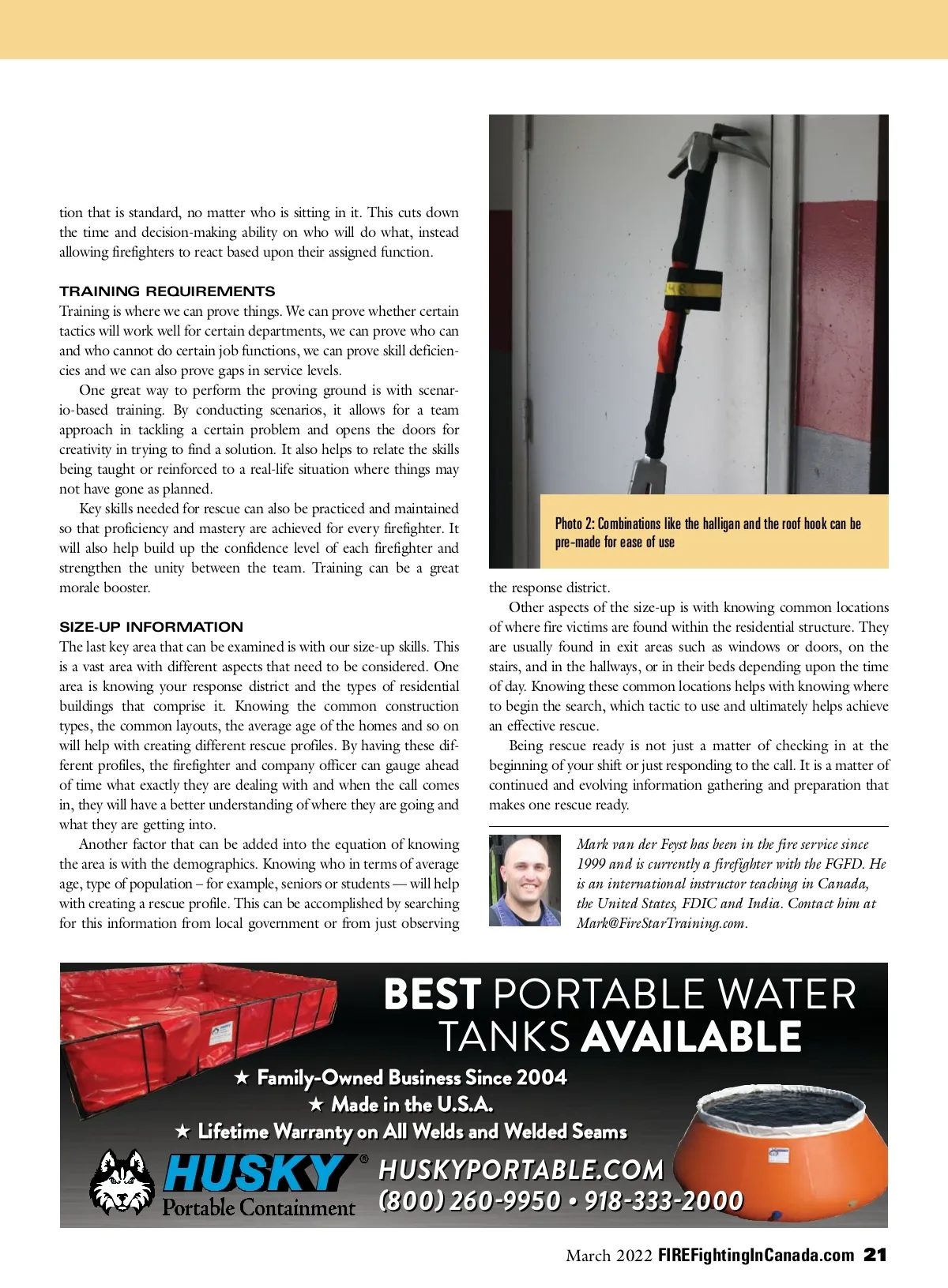 tion that is standard, no matter who is sitting in it. This cuts down the time and decision-making ability on who will do what, instead allowing firefighters to react based upon their assigned function.

TRAINING REQUIREMENTS
Training is where we can prove things. We can prove whether certain tactics will work well for certain departments, we can prove who can and who cannot do certain job functions, we can prove skill deficiencies and we can also prove gaps in service levels.

One great way to perform the proving ground is with scenario-based training. By conducting scenarios, it allows for a team approach in tackling a certain problem and opens the doors for creativity in trying to find a solution. It also helps to relate the skills being taught or reinforced to a real-life situation where things may not have gone as planned.

Key skills needed for rescue can also be practiced and maintained so that proficiency and mastery are achieved for every firefighter. It will also help build up the confidence level of each firefighter and strengthen the unity between the team. Training can be a great morale booster.

SIZE-UP INFORMATION
The last key area that can be examined is with our size-up skills. This is a vast area with different aspects that need to be considered. One area is knowing your response district and the types of residential buildings that comprise it. Knowing the common construction types, the common layouts, the average age of the homes and so on will help with creating different rescue profiles. By having these different profiles, the firefighter and company officer can gauge ahead of time what exactly they are dealing with and when the call comes in, they will have a better understanding of where they are going and what they are getting into.

Another factor that can be added into the equation of knowing the area is with the demographics. Knowing who in terms of average age, type of population – for example, seniors or students — will help with creating a rescue profile. This can be accomplished by searching for this information from local government or from just observing

Photo 2: Combinations like the halligan and the roof hook can be pre-made for ease of use

the response district.

Other aspects of the size-up is with knowing common locations of where fire victims are found within the residential structure. They are usually found in exit areas such as windows or doors, on the stairs, and in the hallways, or in their beds depending upon the time of day. Knowing these common locations helps with knowing where to begin the search, which tactic to use and ultimately helps achieve an effective rescue.

Being rescue ready is not just a matter of checking in at the beginning of your shift or just responding to the call. It is a matter of continued and evolving information gathering and preparation that makes one rescue ready.

Mark van der Feyst has been in the fire service since 1999 and is currently a firefighter with the FGFD. He is an international instructor teaching in Canada, the United States, FDIC and India. Contact him at Mark@FireStarTraining.com.

BEST PORTABLE WATER TANKS AVAILABLE
★ Family-Owned Business Since 2004
★ Made in the U.S.A.
★ Lifetime Warranty on All Welds and Welded Seams
HUSKY® Portable Containment
HUSKYPORTABLE.COM
(800) 260-9950 • 918-333-2000

March 2022 FIREFightingInCanada.com 21